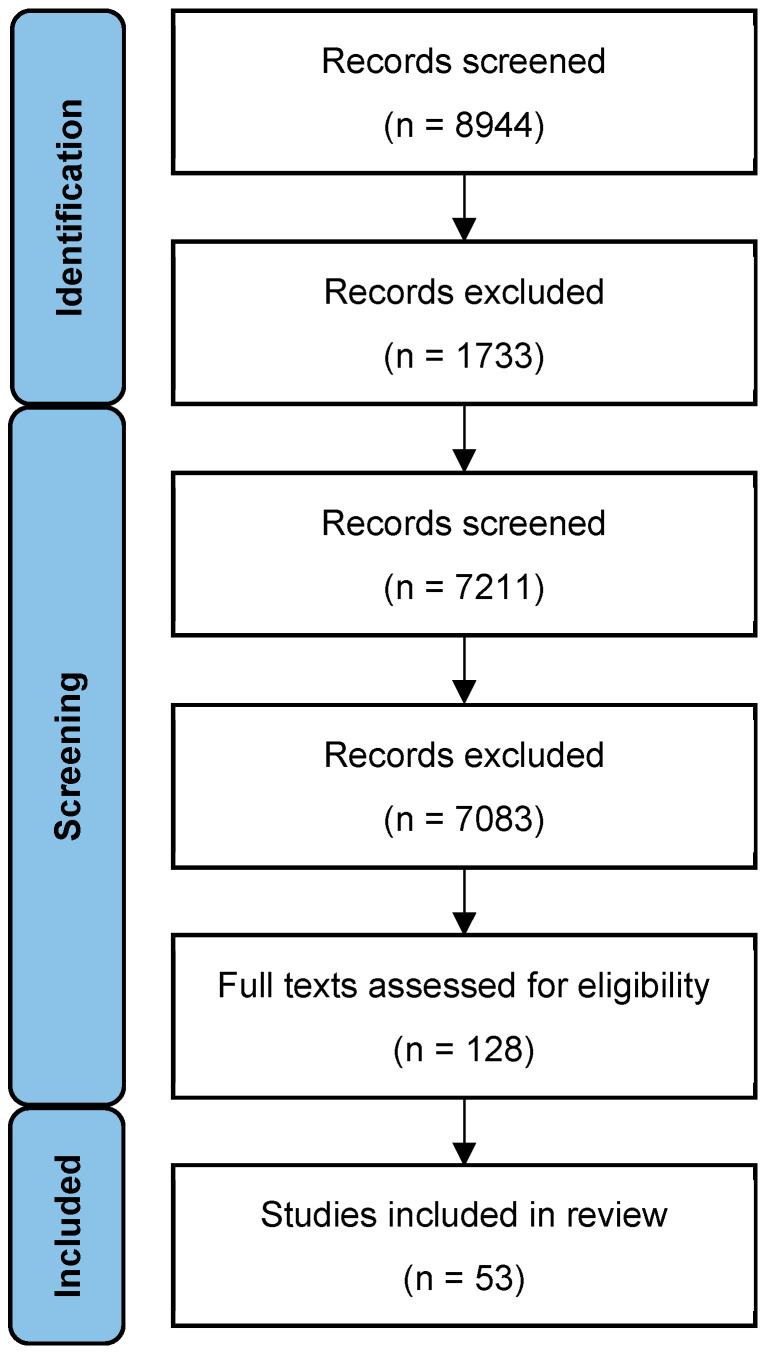 Identification

Records screened
(n = 8944)

Records excluded
(n = 1733)

Screening

Records screened
(n = 7211)

Records excluded
(n = 7083)

Full texts assessed for eligibility
(n = 128)

Included

Studies included in review
(n = 53)